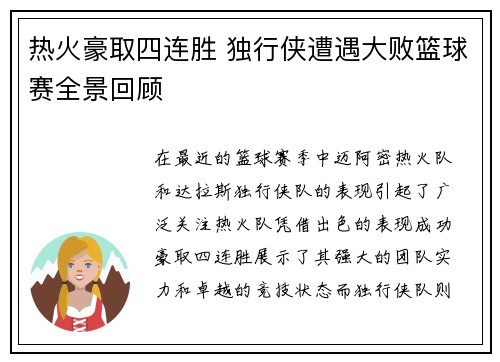 热火豪取四连胜 独行侠遭遇大败篮球赛全景回顾

在最近的篮球赛季中迈阿密热火队和达拉斯独行侠队的表现引起了广泛关注热火队凭借出色的表现成功豪取四连胜展示了其强大的团队实力和卓越的竞技状态而独行侠队则